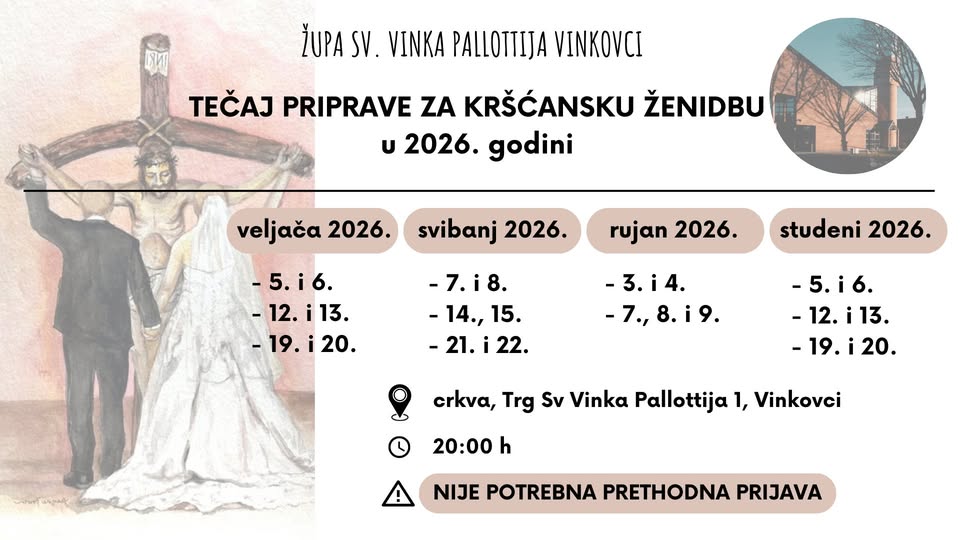 ŽUPA SV. VINKA PALLOTTIJA VINKOVCI

TEČAJ PRIPRAVE ZA KRŠĆANSKU ŽENIDBU
u 2026. godini

veljača 2026.
- 5. i 6.
- 12. i 13.
- 19. i 20.

svibanj 2026.
- 7. i 8.
- 14., 15.
- 21. i 22.

rujan 2026.
- 3. i 4.
- 7., 8. i 9.

studeni 2026.
- 5. i 6.
- 12. i 13.
- 19. i 20.

crkva, Trg Sv Vinka Pallottija 1, Vinkovci

20:00 h

NIJE POTREBNA PRETHODNA PRIJAVA